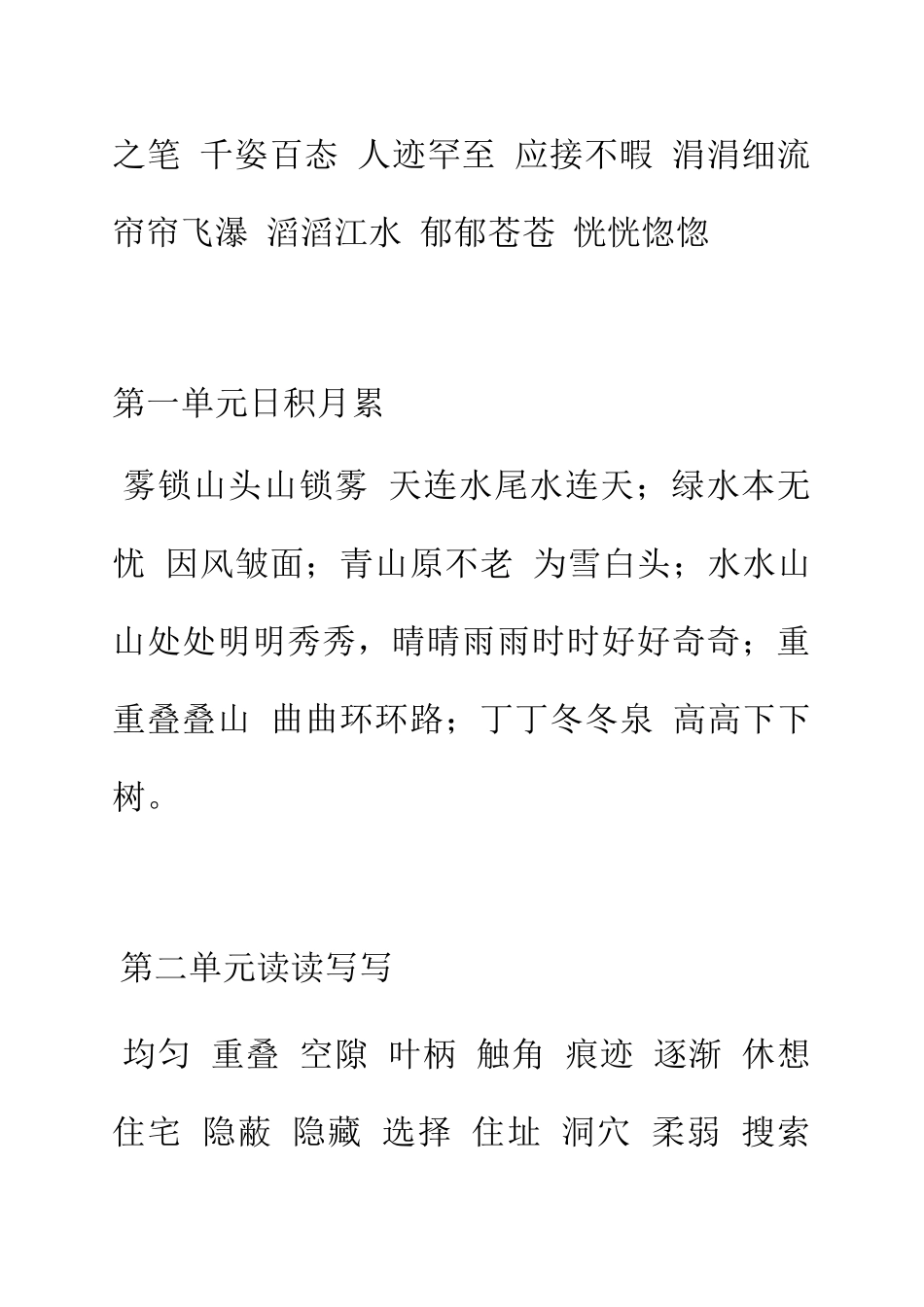 之笔 千姿百态 人迹罕至 应接不暇 涓涓细流 帘帘飞瀑 滔滔江水 郁郁苍苍 恍恍惚惚

第一单元日积月累

雾锁山头山锁雾 天连水尾水连天；绿水本无忧 因风皱面；青山原不老 为雪白头；水水山山处处明明秀秀，晴晴雨雨时时好好奇奇；重重叠叠山 曲曲环环路；丁丁冬冬泉 高高下下树。

第二单元读读写写

均匀 重叠 空隙 叶柄 触角 痕迹 逐渐 休想 住宅 隐蔽 隐藏 选择 住址 洞穴 柔弱 搜索